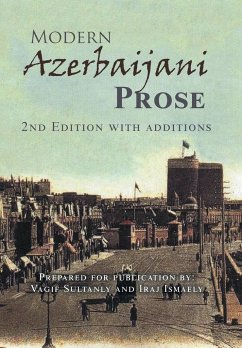 MODERN
Azerbaijani
PROSE

2ND EDITION WITH ADDITIONS

PREPARED FOR PUBLICATION BY:
VAGIF SULTANLY AND IRAJ ISMAELY